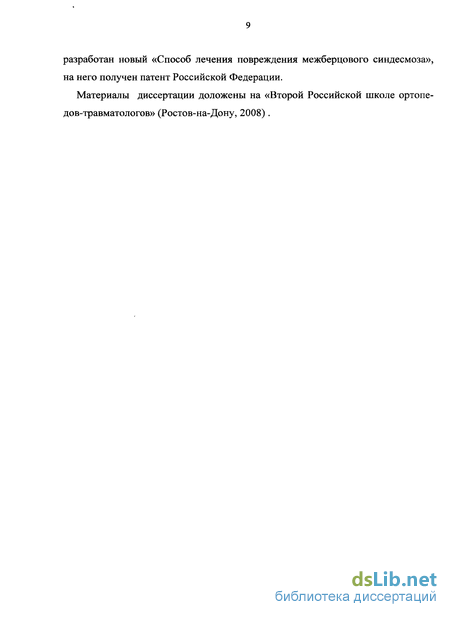 9

разработан новый «Способ лечения повреждения межберцового синдесмоза», на него получен патент Российской Федерации.

Материалы диссертации доложены на «Второй Российской школе ортопедов-травматологов» (Ростов-на-Дону, 2008) .

dsLib.net
библиотека диссертаций